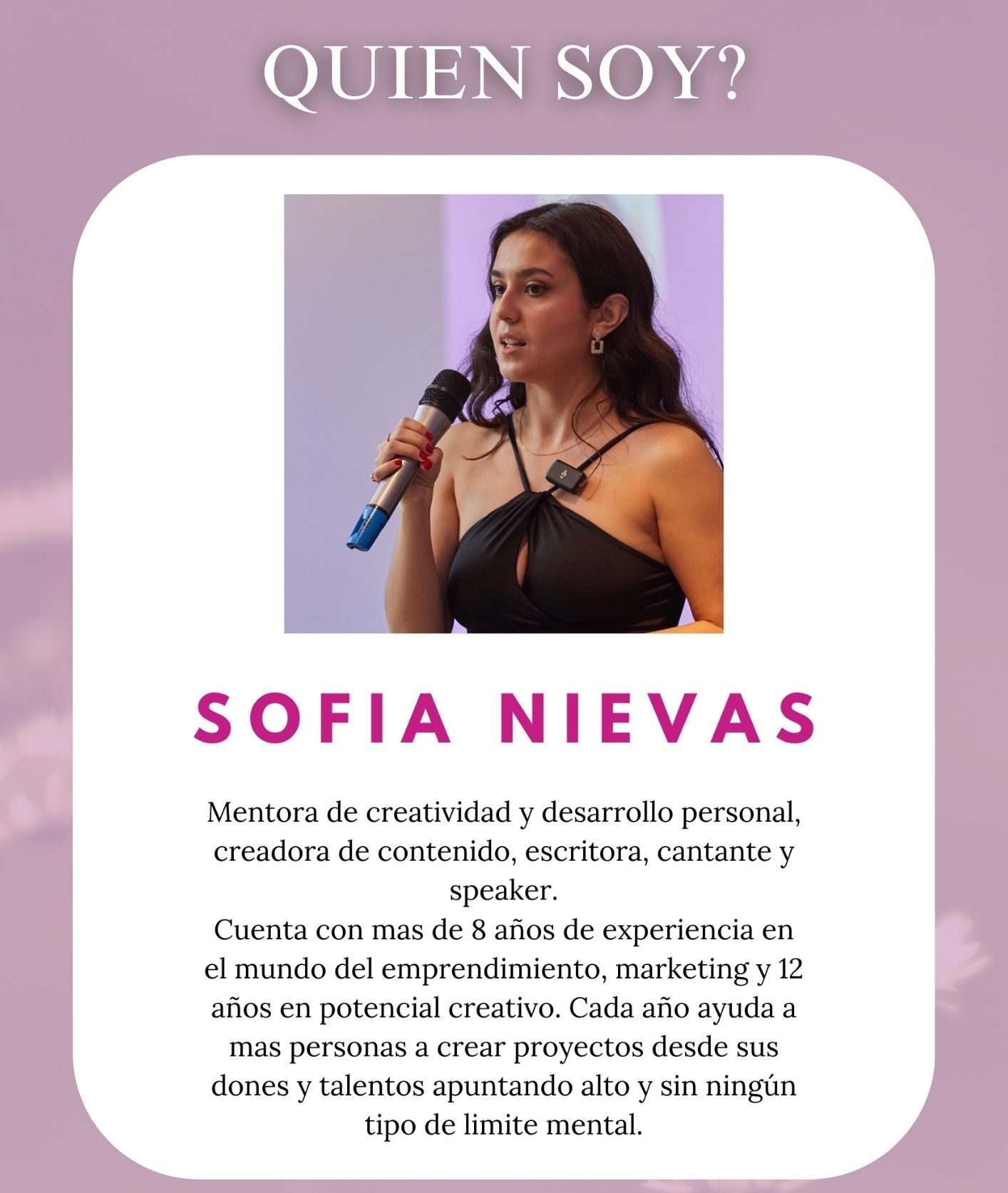 QUIEN SOY?

SOFIA NIEVAS

Mentora de creatividad y desarrollo personal, creadora de contenido, escritora, cantante y speaker.
Cuenta con mas de 8 años de experiencia en el mundo del emprendimiento, marketing y 12 años en potencial creativo. Cada año ayuda a mas personas a crear proyectos desde sus dones y talentos apuntando alto y sin ningún tipo de limite mental.